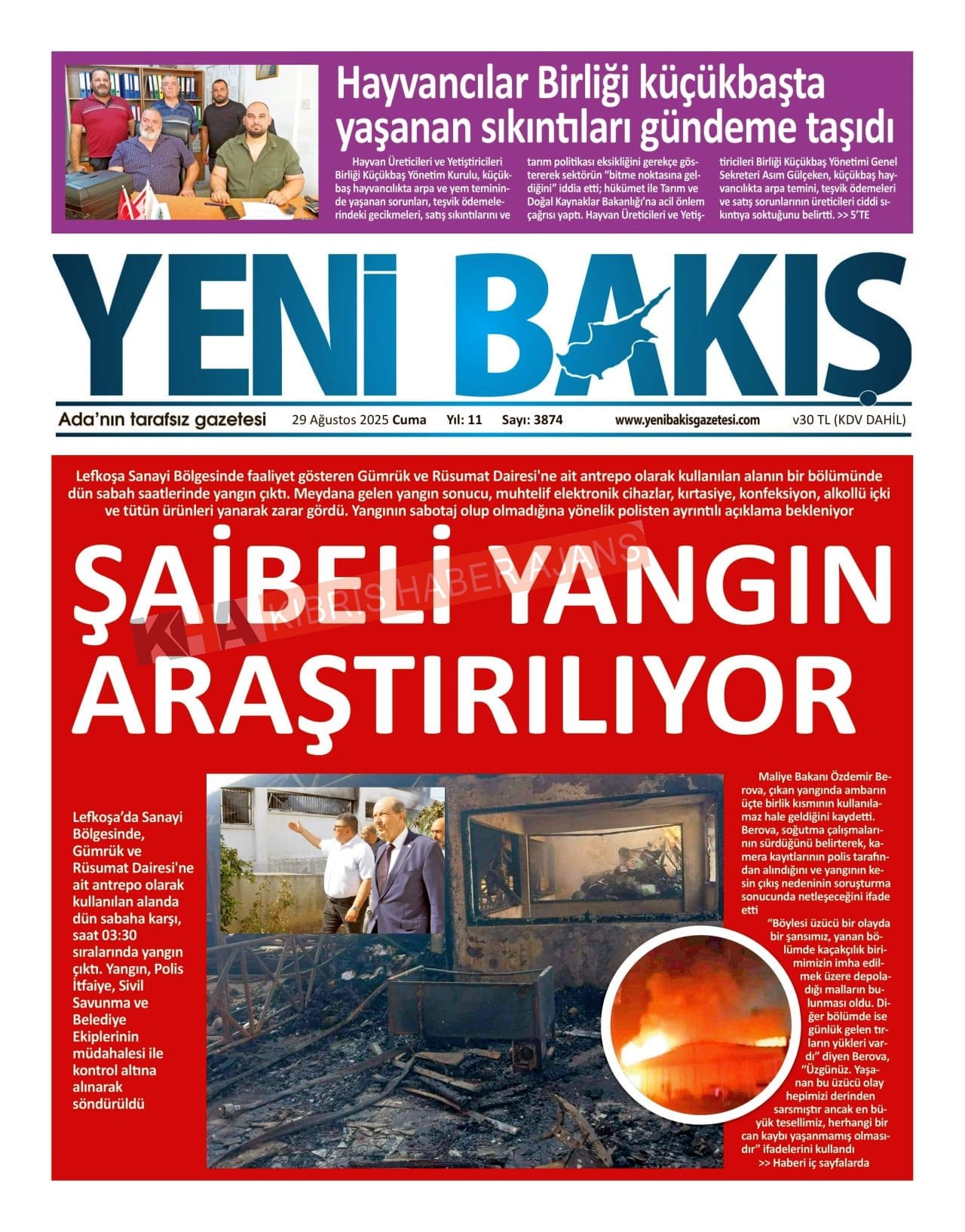 Hayvancılar Birliği küçükbaşta yaşanan sıkıntıları gündeme taşıdı

Hayvan Üreticileri ve Yetiştiricileri Birliği Küçükbaş Yönetim Kurulu, küçükbaş hayvancılıkta arpa ve yem temininde yaşanan sorunları, teşvik ödemelerindeki gecikmeleri, satış sıkıntılarını ve tarım politikası eksikliğini gerekçe göstererek sektörün "bitme noktasına geldiğini" iddia etti; hükümet ile Tarım ve Doğal Kaynaklar Bakanlığı'na acil önlem çağrısı yaptı. Hayvan Üreticileri ve Yetiştiricileri Birliği Küçükbaş Yönetimi Genel Sekreteri Asım Gülçeken, küçükbaş hayvancılıkta arpa temini, teşvik ödemeleri ve satış sorunlarının üreticileri ciddi sıkıntıya soktuğunu belirtti. >> 5'TE

YENİ BAKIŞ

Ada'nın tarafsız gazetesi 29 Ağustos 2025 Cuma Yıl: 11 Sayı: 3874 www.yenibakisgazetesi.com v30 TL (KDV DAHİL)

Lefkoşa Sanayi Bölgesinde faaliyet gösteren Gümrük ve Rüsumat Dairesi'ne ait antrepo olarak kullanılan alanın bir bölümünde dün sabah saatlerinde yangın çıktı. Meydana gelen yangın sonucu, muhtelif elektronik cihazlar, kırtasiye, konfeksiyon, alkollü içki ve tütün ürünleri yanarak zarar gördü. Yangının sabotaj olup olmadığına yönelik polisten ayrıntılı açıklama bekleniyor

ŞAİBELİ YANGIN ARAŞTIRILIYOR

KHA KIBRIS HABER AJANS

Lefkoşa'da Sanayi Bölgesinde, Gümrük ve Rüsumat Dairesi'ne ait antrepo olarak kullanılan alanda dün sabaha karşı, saat 03:30 sıralarında yangın çıktı. Yangın, Polis İtfaiye, Sivil Savunma ve Belediye Ekiplerinin müdahalesi ile kontrol altına alınarak söndürüldü

Maliye Bakanı Özdemir Berova, çıkan yangında ambarın üçte birlik kısmının kullanılamaz hale geldiğini kaydetti. Berova, soğutma çalışmalarının sürdüğünü belirterek, kamera kayıtlarının polis tarafından alındığını ve yangının kesin çıkış nedeninin soruşturma sonucunda netleşeceğini ifade etti

"Böylesi üzücü bir olayda bir şansımız, yanan bölümde kaçakçılık birimimizin imha edilmek üzere depoladığı malların bulunması oldu. Diğer bölümde ise günlük gelen tırların yükleri vardı" diyen Berova, "Üzgünüz. Yaşanan bu üzücü olay hepimizi derinden sarsmıştır ancak en büyük tesellimiz, herhangi bir can kaybı yaşanmamış olmasıdır" ifadelerini kullandı
>> Haberi iç sayfalarda